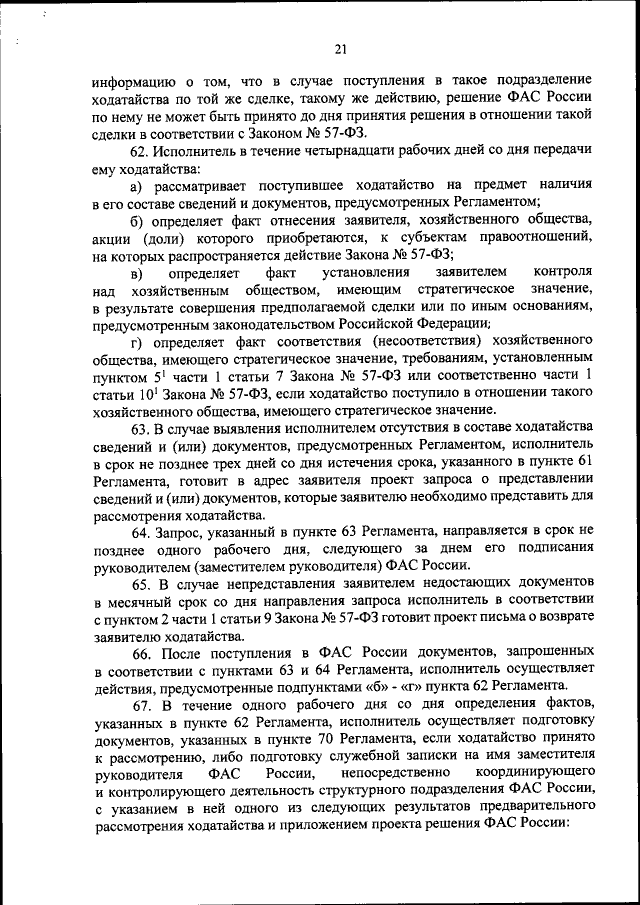 21

информацию о том, что в случае поступления в такое подразделение ходатайства по той же сделке, такому же действию, решение ФАС России по нему не может быть принято до дня принятия решения в отношении такой сделки в соответствии с Законом № 57-ФЗ.

62. Исполнитель в течение четырнадцати рабочих дней со дня передачи ему ходатайства:

а) рассматривает поступившее ходатайство на предмет наличия в его составе сведений и документов, предусмотренных Регламентом;

б) определяет факт отнесения заявителя, хозяйственного общества, акции (доли) которого приобретаются, к субъектам правоотношений, на которых распространяется действие Закона № 57-ФЗ;

в) определяет факт установления заявителем контроля над хозяйственным обществом, имеющим стратегическое значение, в результате совершения предполагаемой сделки или по иным основаниям, предусмотренным законодательством Российской Федерации;

г) определяет факт соответствия (несоответствия) хозяйственного общества, имеющего стратегическое значение, требованиям, установленным пунктом $5^1$ части 1 статьи 7 Закона № 57-ФЗ или соответственно части 1 статьи $10^1$ Закона № 57-ФЗ, если ходатайство поступило в отношении такого хозяйственного общества, имеющего стратегическое значение.

63. В случае выявления исполнителем отсутствия в составе ходатайства сведений и (или) документов, предусмотренных Регламентом, исполнитель в срок не позднее трех дней со дня истечения срока, указанного в пункте 61 Регламента, готовит в адрес заявителя проект запроса о представлении сведений и (или) документов, которые заявителю необходимо представить для рассмотрения ходатайства.

64. Запрос, указанный в пункте 63 Регламента, направляется в срок не позднее одного рабочего дня, следующего за днем его подписания руководителем (заместителем руководителя) ФАС России.

65. В случае непредставления заявителем недостающих документов в месячный срок со дня направления запроса исполнитель в соответствии с пунктом 2 части 1 статьи 9 Закона № 57-ФЗ готовит проект письма о возврате заявителю ходатайства.

66. После поступления в ФАС России документов, запрошенных в соответствии с пунктами 63 и 64 Регламента, исполнитель осуществляет действия, предусмотренные подпунктами «б» - «г» пункта 62 Регламента.

67. В течение одного рабочего дня со дня определения фактов, указанных в пункте 62 Регламента, исполнитель осуществляет подготовку документов, указанных в пункте 70 Регламента, если ходатайство принято к рассмотрению, либо подготовку служебной записки на имя заместителя руководителя ФАС России, непосредственно координирующего и контролирующего деятельность структурного подразделения ФАС России, с указанием в ней одного из следующих результатов предварительного рассмотрения ходатайства и приложением проекта решения ФАС России: